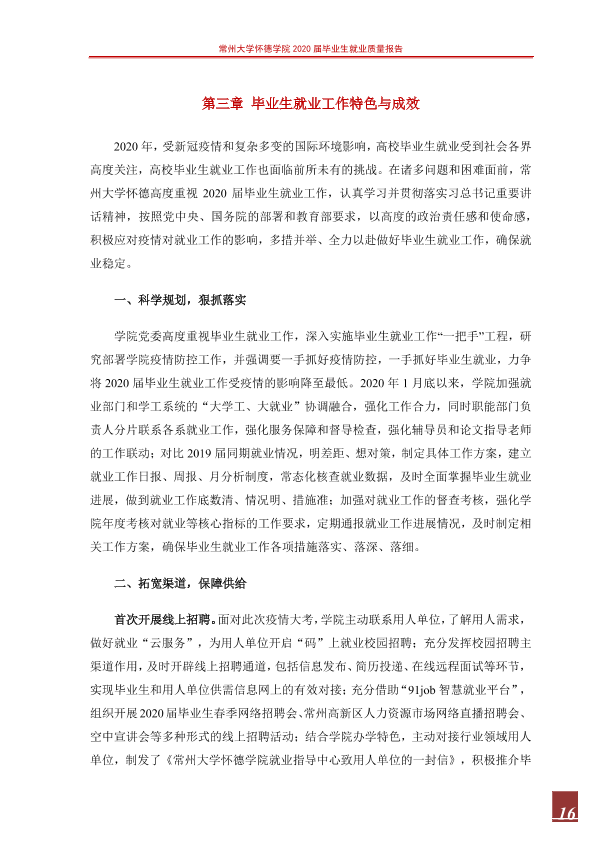 常州大学怀德学院2020届毕业生就业质量报告

第三章 毕业生就业工作特色与成效

2020年，受新冠疫情和复杂多变的国际环境影响，高校毕业生就业受到社会各界高度关注，高校毕业生就业工作也面临前所未有的挑战。在诸多问题和困难面前，常州大学怀德高度重视2020届毕业生就业工作，认真学习并贯彻落实习总书记重要讲话精神，按照党中央、国务院的部署和教育部要求，以高度的政治责任感和使命感，积极应对疫情对就业工作的影响，多措并举、全力以赴做好毕业生就业工作，确保就业稳定。

一、科学规划，狠抓落实

学院党委高度重视毕业生就业工作，深入实施毕业生就业工作“一把手”工程，研究部署学院疫情防控工作，并强调要一手抓好疫情防控，一手抓好毕业生就业，力争将2020届毕业生就业工作受疫情的影响降至最低。2020年1月底以来，学院加强就业部门和学工系统的“大学工、大就业”协调融合，强化工作合力，同时职能部门负责人分片联系各系就业工作，强化服务保障和督导检查，强化辅导员和论文指导老师的工作联动；对比2019届同期就业情况，明差距、想对策，制定具体工作方案，建立就业工作日报、周报、月分析制度，常态化核查就业数据，及时全面掌握毕业生就业进展，做到就业工作底数清、情况明、措施准；加强对就业工作的督查考核，强化学院年度考核对就业等核心指标的工作要求，定期通报就业工作进展情况，及时制定相关工作方案，确保毕业生就业工作各项措施落实、落深、落细。

二、拓宽渠道，保障供给

首次开展线上招聘。面对此次疫情大考，学院主动联系用人单位，了解用人需求，做好就业“云服务”，为用人单位开启“码”上就业校园招聘；充分发挥校园招聘主渠道作用，及时开辟线上招聘通道，包括信息发布、简历投递、在线远程面试等环节，实现毕业生和用人单位供需信息网上的有效对接；充分借助“91job智慧就业平台”，组织开展2020届毕业生春季网络招聘会、常州高新区人力资源市场网络直播招聘会、空中宣讲会等多种形式的线上招聘活动；结合学院办学特色，主动对接行业领域用人单位，制发了《常州大学怀德学院就业指导中心致用人单位的一封信》，积极推介毕

16